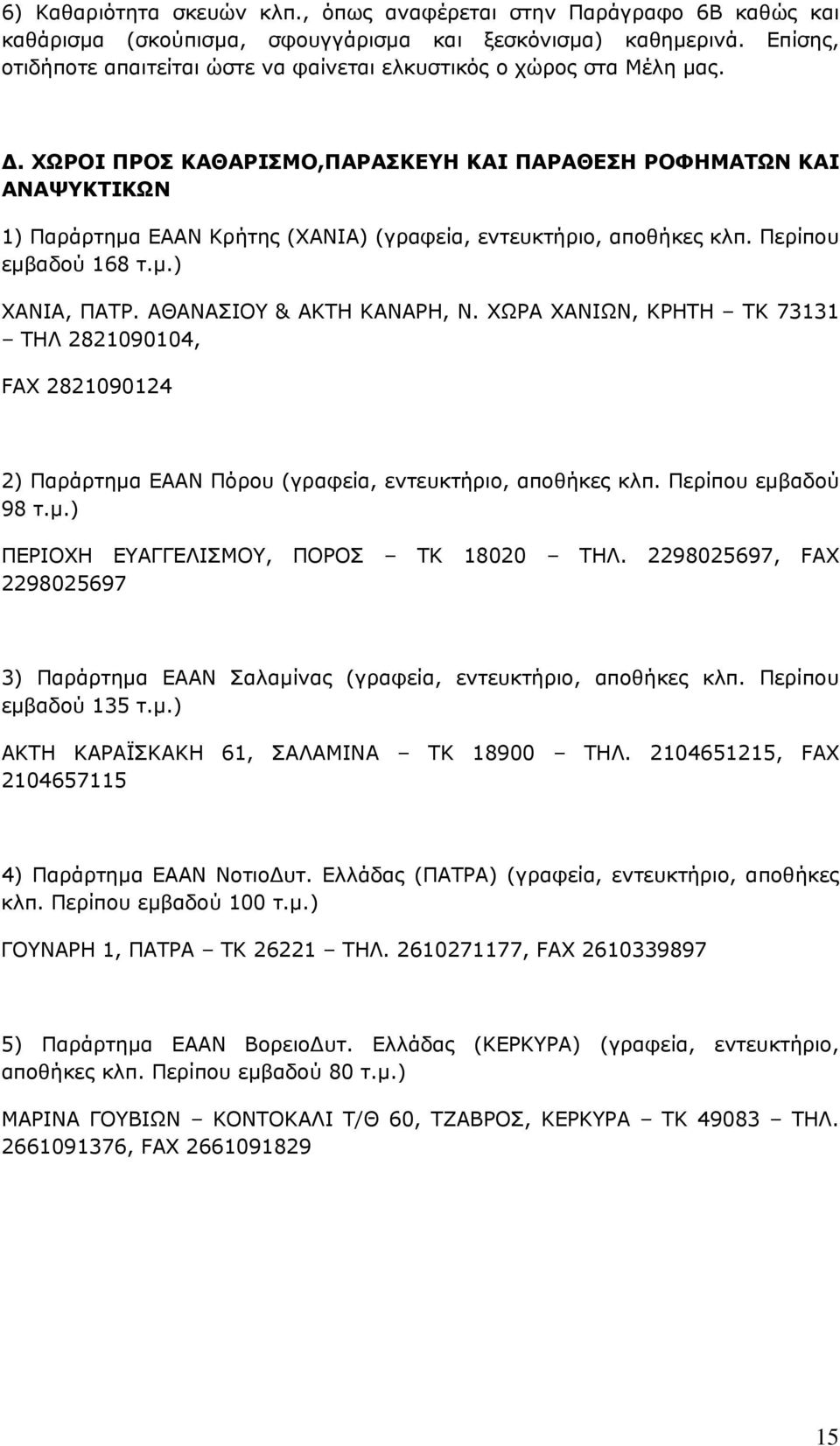 6) Καθαριότητα σκευών κλπ., όπως αναφέρεται στην Παράγραφο 6Β καθώς και καθάρισμα (σκούπισμα, σφουγγάρισμα και ξεσκόνισμα) καθημερινά. Επίσης, οτιδήποτε απαιτείται ώστε να φαίνεται ελκυστικός ο χώρος στα Μέλη μας.

Δ. ΧΩΡΟΙ ΠΡΟΣ ΚΑΘΑΡΙΣΜΟ,ΠΑΡΑΣΚΕΥΗ ΚΑΙ ΠΑΡΑΘΕΣΗ ΡΟΦΗΜΑΤΩΝ ΚΑΙ ΑΝΑΨΥΚΤΙΚΩΝ

1) Παράρτημα ΕΑΑΝ Κρήτης (ΧΑΝΙΑ) (γραφεία, εντευκτήριο, αποθήκες κλπ. Περίπου εμβαδού 168 τ.μ.)

ΧΑΝΙΑ, ΠΑΤΡ. ΑΘΑΝΑΣΙΟΥ & ΑΚΤΗ ΚΑΝΑΡΗ, Ν. ΧΩΡΑ ΧΑΝΙΩΝ, ΚΡΗΤΗ – ΤΚ 73131 – ΤΗΛ 2821090104,

FAX 2821090124

2) Παράρτημα ΕΑΑΝ Πόρου (γραφεία, εντευκτήριο, αποθήκες κλπ. Περίπου εμβαδού 98 τ.μ.)

ΠΕΡΙΟΧΗ ΕΥΑΓΓΕΛΙΣΜΟΥ, ΠΟΡΟΣ – ΤΚ 18020 – ΤΗΛ. 2298025697, FAX 2298025697

3) Παράρτημα ΕΑΑΝ Σαλαμίνας (γραφεία, εντευκτήριο, αποθήκες κλπ. Περίπου εμβαδού 135 τ.μ.)

ΑΚΤΗ ΚΑΡΑΪΣΚΑΚΗ 61, ΣΑΛΑΜΙΝΑ – ΤΚ 18900 – ΤΗΛ. 2104651215, FAX 2104657115

4) Παράρτημα ΕΑΑΝ ΝοτιοΔυτ. Ελλάδας (ΠΑΤΡΑ) (γραφεία, εντευκτήριο, αποθήκες κλπ. Περίπου εμβαδού 100 τ.μ.)

ΓΟΥΝΑΡΗ 1, ΠΑΤΡΑ – ΤΚ 26221 – ΤΗΛ. 2610271177, FAX 2610339897

5) Παράρτημα ΕΑΑΝ ΒορειοΔυτ. Ελλάδας (ΚΕΡΚΥΡΑ) (γραφεία, εντευκτήριο, αποθήκες κλπ. Περίπου εμβαδού 80 τ.μ.)

ΜΑΡΙΝΑ ΓΟΥΒΙΩΝ – ΚΟΝΤΟΚΑΛΙ Τ/Θ 60, ΤΖΑΒΡΟΣ, ΚΕΡΚΥΡΑ – ΤΚ 49083 – ΤΗΛ. 2661091376, FAX 2661091829

15